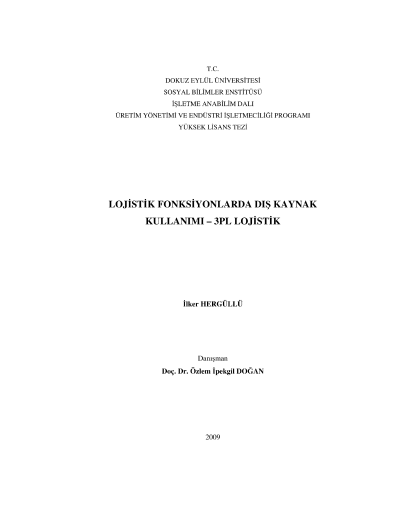 T.C.
DOKUZ EYLÜL ÜNİVERSİTESİ
SOSYAL BİLİMLER ENSTİTÜSÜ
İŞLETME ANABİLİM DALI
ÜRETİM YÖNETİMİ VE ENDÜSTRİ İŞLETMECİLİĞİ PROGRAMI
YÜKSEK LİSANS TEZİ

LOJİSTİK FONKSİYONLARDA DIŞ KAYNAK KULLANIMI – 3PL LOJİSTİK

İlker HERGÜLLÜ

Danışman
Doç. Dr. Özlem İpekgil DOĞAN

2009